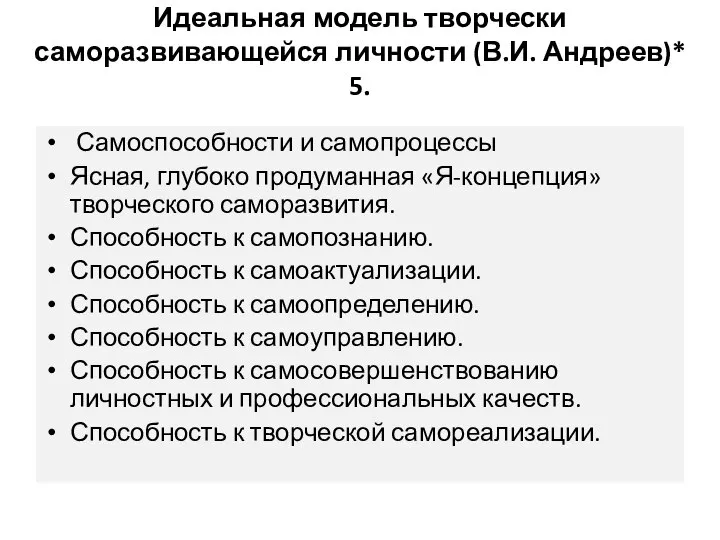 Идеальная модель творчески саморазвивающейся личности (В.И. Андреев)* 5.

• Самоспособности и самопроцессы
• Ясная, глубоко продуманная «Я-концепция» творческого саморазвития.
• Способность к самопознанию.
• Способность к самоактуализации.
• Способность к самоопределению.
• Способность к самоуправлению.
• Способность к самосовершенствованию личностных и профессиональных качеств.
• Способность к творческой самореализации.